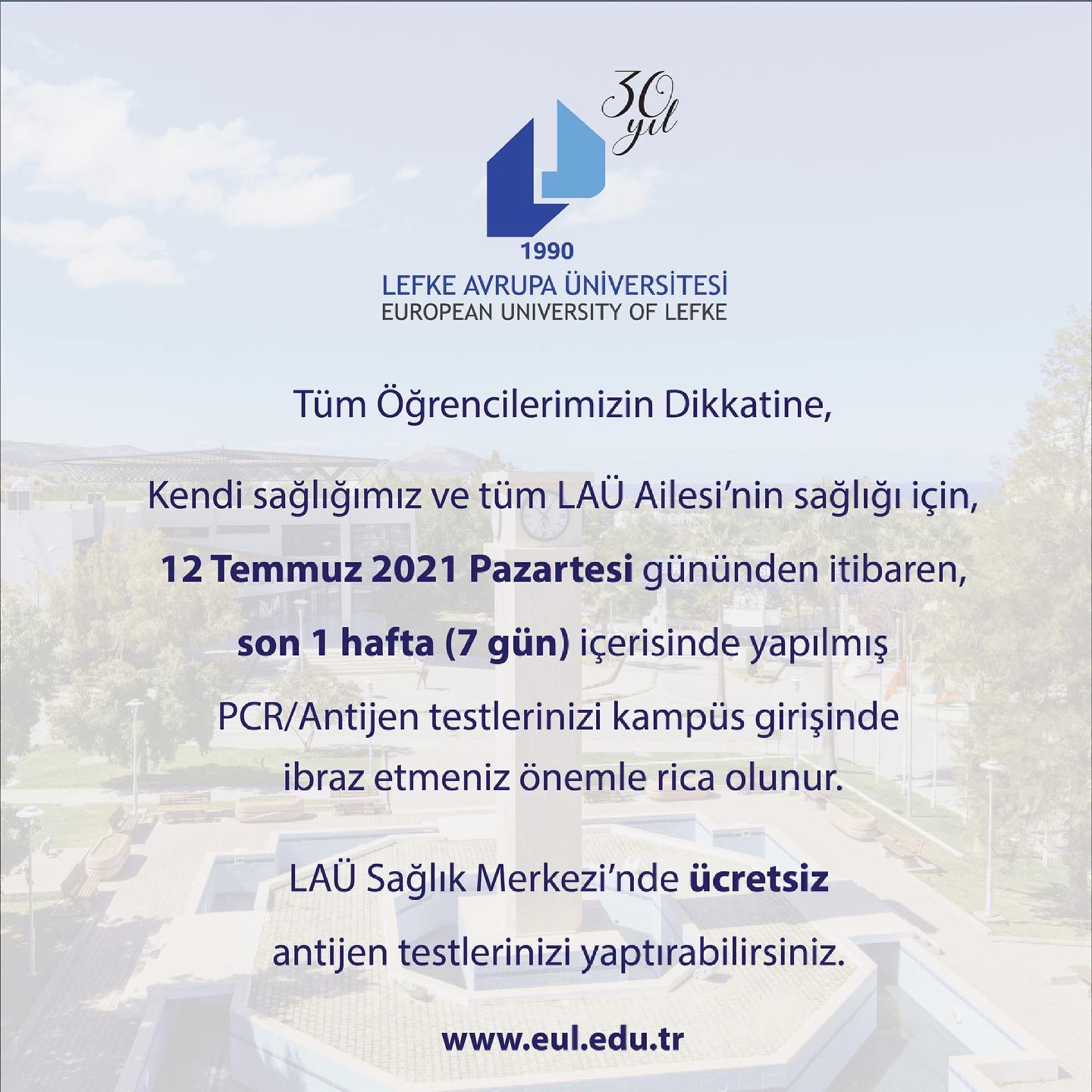 30 yıl

1990
LEFKE AVRUPA ÜNİVERSİTESİ
EUROPEAN UNIVERSITY OF LEFKE

Tüm Öğrencilerimizin Dikkatine,

Kendi sağlığımız ve tüm LAÜ Ailesi'nin sağlığı için, 12 Temmuz 2021 Pazartesi gününden itibaren, son 1 hafta (7 gün) içerisinde yapılmış PCR/Antijen testlerinizi kampüs girişinde ibraz etmeniz önemle rica olunur.

LAÜ Sağlık Merkezi'nde ücretsiz antijen testlerinizi yaptırabilirsiniz.

www.eul.edu.tr